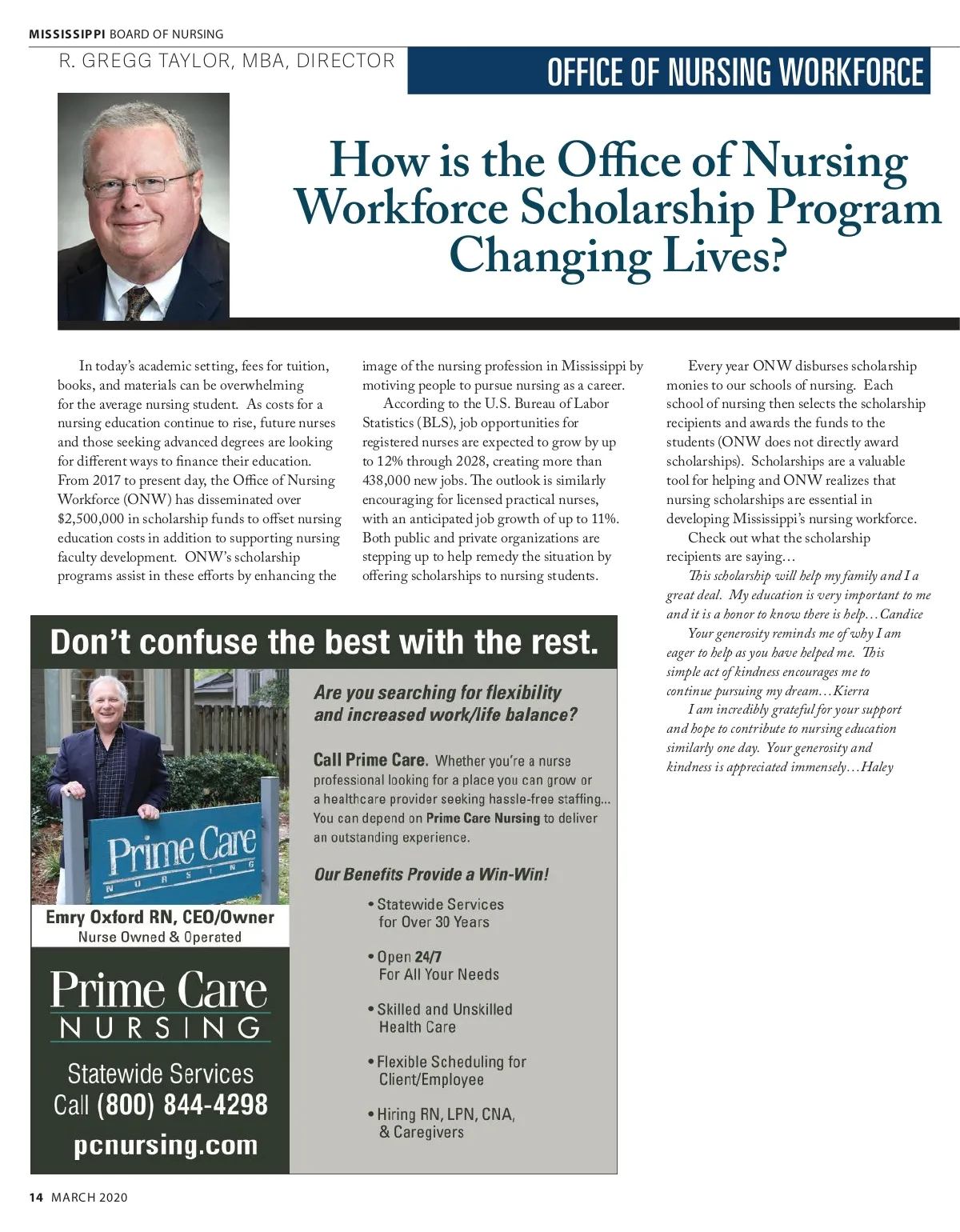 MISSISSIPPI BOARD OF NURSING

R. GREGG TAYLOR, MBA, DIRECTOR

OFFICE OF NURSING WORKFORCE

How is the Office of Nursing Workforce Scholarship Program Changing Lives?

In today's academic setting, fees for tuition, books, and materials can be overwhelming for the average nursing student. As costs for a nursing education continue to rise, future nurses and those seeking advanced degrees are looking for different ways to finance their education. From 2017 to present day, the Office of Nursing Workforce (ONW) has disseminated over $2,500,000 in scholarship funds to offset nursing education costs in addition to supporting nursing faculty development. ONW's scholarship programs assist in these efforts by enhancing the image of the nursing profession in Mississippi by motiving people to pursue nursing as a career.

According to the U.S. Bureau of Labor Statistics (BLS), job opportunities for registered nurses are expected to grow by up to 12% through 2028, creating more than 438,000 new jobs. The outlook is similarly encouraging for licensed practical nurses, with an anticipated job growth of up to 11%. Both public and private organizations are stepping up to help remedy the situation by offering scholarships to nursing students.

Every year ONW disburses scholarship monies to our schools of nursing. Each school of nursing then selects the scholarship recipients and awards the funds to the students (ONW does not directly award scholarships). Scholarships are a valuable tool for helping and ONW realizes that nursing scholarships are essential in developing Mississippi's nursing workforce.

Check out what the scholarship recipients are saying…

This scholarship will help my family and I a great deal. My education is very important to me and it is a honor to know there is help…Candice

Your generosity reminds me of why I am eager to help as you have helped me. This simple act of kindness encourages me to continue pursuing my dream…Kierra

I am incredibly grateful for your support and hope to contribute to nursing education similarly one day. Your generosity and kindness is appreciated immensely…Haley

Don't confuse the best with the rest.

Prime Care NURSING

Emry Oxford RN, CEO/Owner
Nurse Owned & Operated

Prime Care NURSING

Statewide Services
Call (800) 844-4298

pcnursing.com

Are you searching for flexibility and increased work/life balance?

Call Prime Care. Whether you're a nurse professional looking for a place you can grow or a healthcare provider seeking hassle-free staffing… You can depend on Prime Care Nursing to deliver an outstanding experience.

Our Benefits Provide a Win-Win!

• Statewide Services for Over 30 Years

• Open 24/7 For All Your Needs

• Skilled and Unskilled Health Care

• Flexible Scheduling for Client/Employee

• Hiring RN, LPN, CNA, & Caregivers

14 MARCH 2020